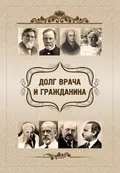 ДОЛГ ВРАЧА И ГРАЖДАНИНА